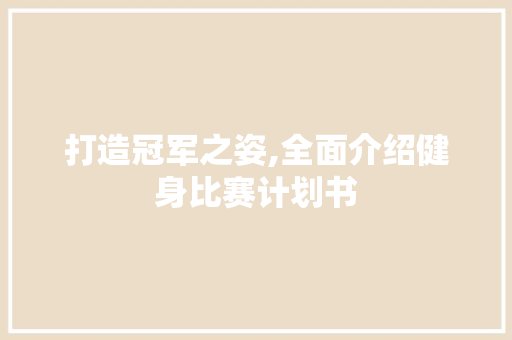 打造冠军之姿,全面介绍健身比赛计划书